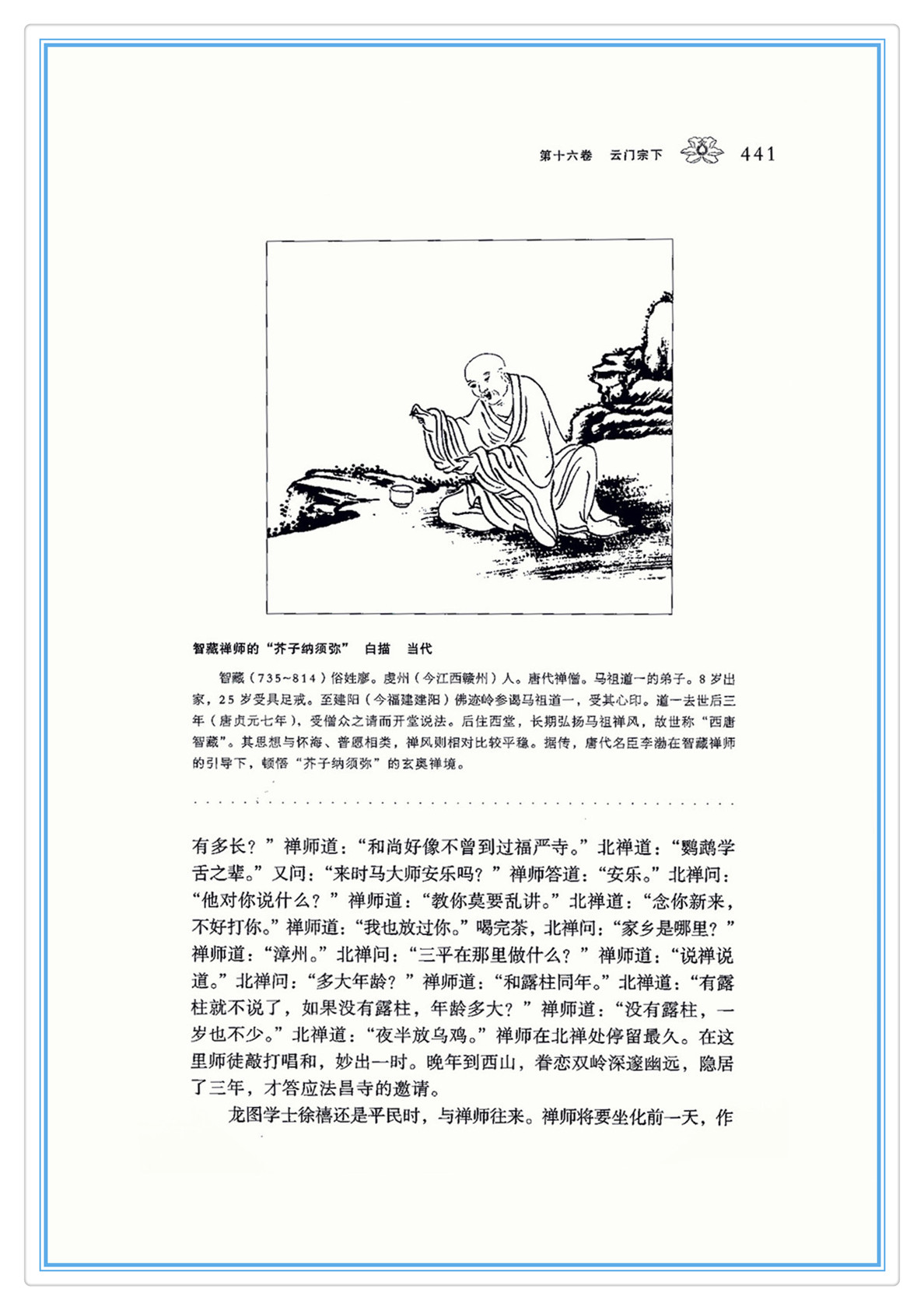 第十六卷　云门宗下　441

智藏禅师的“芥子纳须弥”　白描　当代

智藏（735~814）俗姓廖。虔州（今江西赣州）人。唐代禅僧。马祖道一的弟子。8岁出家，25岁受具足戒。至建阳（今福建建阳）佛迹岭参谒马祖道一，受其心印。道一去世后三年（唐贞元七年），受僧众之请而开堂说法。后住西堂，长期弘扬马祖禅风，故世称“西唐智藏”。其思想与怀海、普愿相类，禅风则相对比较平稳。据传，唐代名臣李渤在智藏禅师的引导下，顿悟“芥子纳须弥”的玄奥禅境。

有多长？”禅师道：“和尚好像不曾到过福严寺。”北禅道：“鹦鹉学舌之辈。”又问：“来时马大师安乐吗？”禅师答道：“安乐。”北禅问：“他对你说什么？”禅师道：“教你莫要乱讲。”北禅道：“念你新来，不好打你。”禅师道：“我也放过你。”喝完茶，北禅问：“家乡是哪里？”禅师道：“漳州。”北禅问：“三平在那里做什么？”禅师道：“说禅说道。”北禅问：“多大年龄？”禅师道：“和露柱同年。”北禅道：“有露柱就不说了，如果没有露柱，年龄多大？”禅师道：“没有露柱，一岁也不少。”北禅道：“夜半放乌鸡。”禅师在北禅处停留最久。在这里师徒敲打唱和，妙出一时。晚年到西山，眷恋双岭深邃幽远，隐居了三年，才答应法昌寺的邀请。

龙图学士徐禧还是平民时，与禅师往来。禅师将要坐化前一天，作